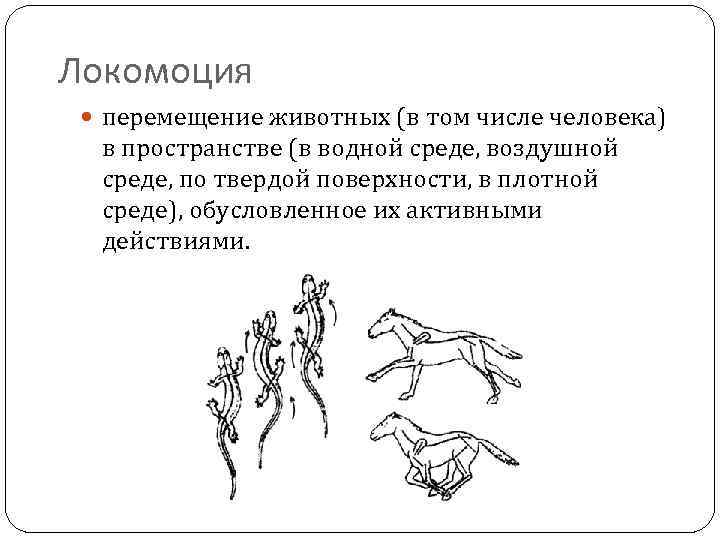 Локомоция

перемещение животных (в том числе человека) в пространстве (в водной среде, воздушной среде, по твердой поверхности, в плотной среде), обусловленное их активными действиями.